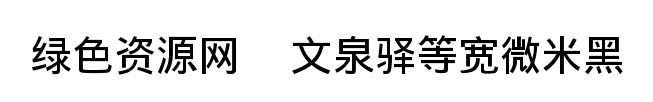 绿色资源网 文泉驿等宽微米黑